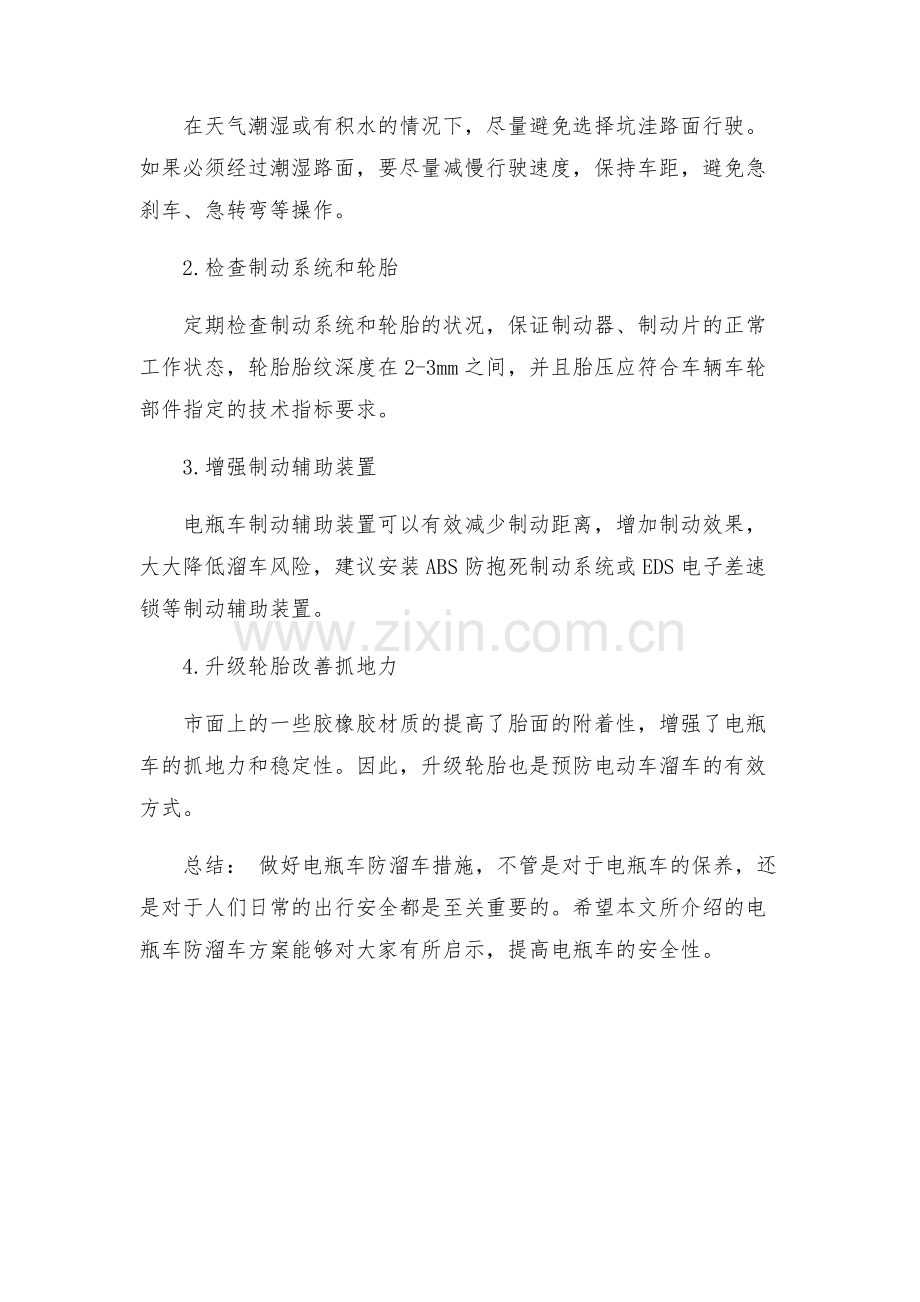 在天气潮湿或有积水的情况下，尽量避免选择坑洼路面行驶。如果必须经过潮湿路面，要尽量减慢行驶速度，保持车距，避免急刹车、急转弯等操作。

2.检查制动系统和轮胎

定期检查制动系统和轮胎的状况，保证制动器、制动片的正常工作状态，轮胎胎纹深度在2-3mm之间，并且胎压应符合车辆车轮部件指定的技术指标要求。

3.增强制动辅助装置

电瓶车制动辅助装置可以有效减少制动距离，增加制动效果，大大降低溜车风险，建议安装ABS防抱死制动系统或EDS电子差速锁等制动辅助装置。

www.zixin.com.cn

4.升级轮胎改善抓地力

市面上的一些胶橡胶材质的提高了胎面的附着性，增强了电瓶车的抓地力和稳定性。因此，升级轮胎也是预防电动车溜车的有效方式。

总结： 做好电瓶车防溜车措施，不管是对于电瓶车的保养，还是对于人们日常的出行安全都是至关重要的。希望本文所介绍的电瓶车防溜车方案能够对大家有所启示，提高电瓶车的安全性。